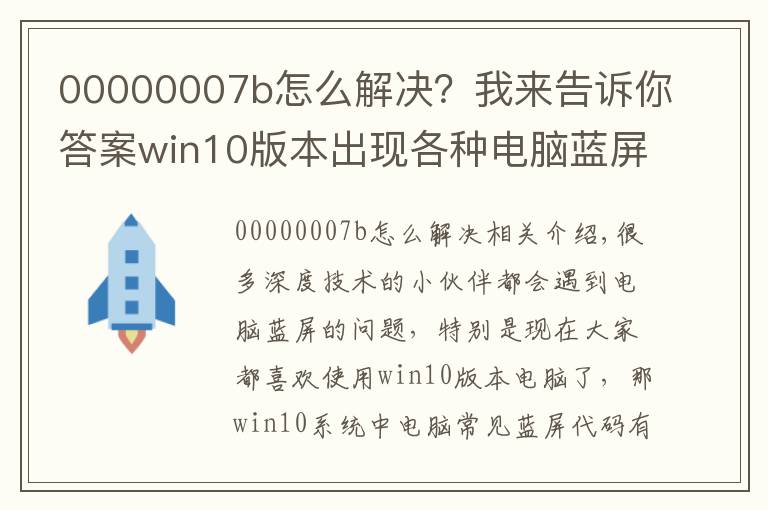 00000007b怎么解决？我来告诉你答案win10版本出现各种电脑蓝屏

00000007b怎么解决相关介绍，很多深度技术的小伙伴都会遇到电脑蓝屏的问题，特别是现在大家都喜欢使用win10版本电脑了，那win10系统中电脑常见蓝屏代码有